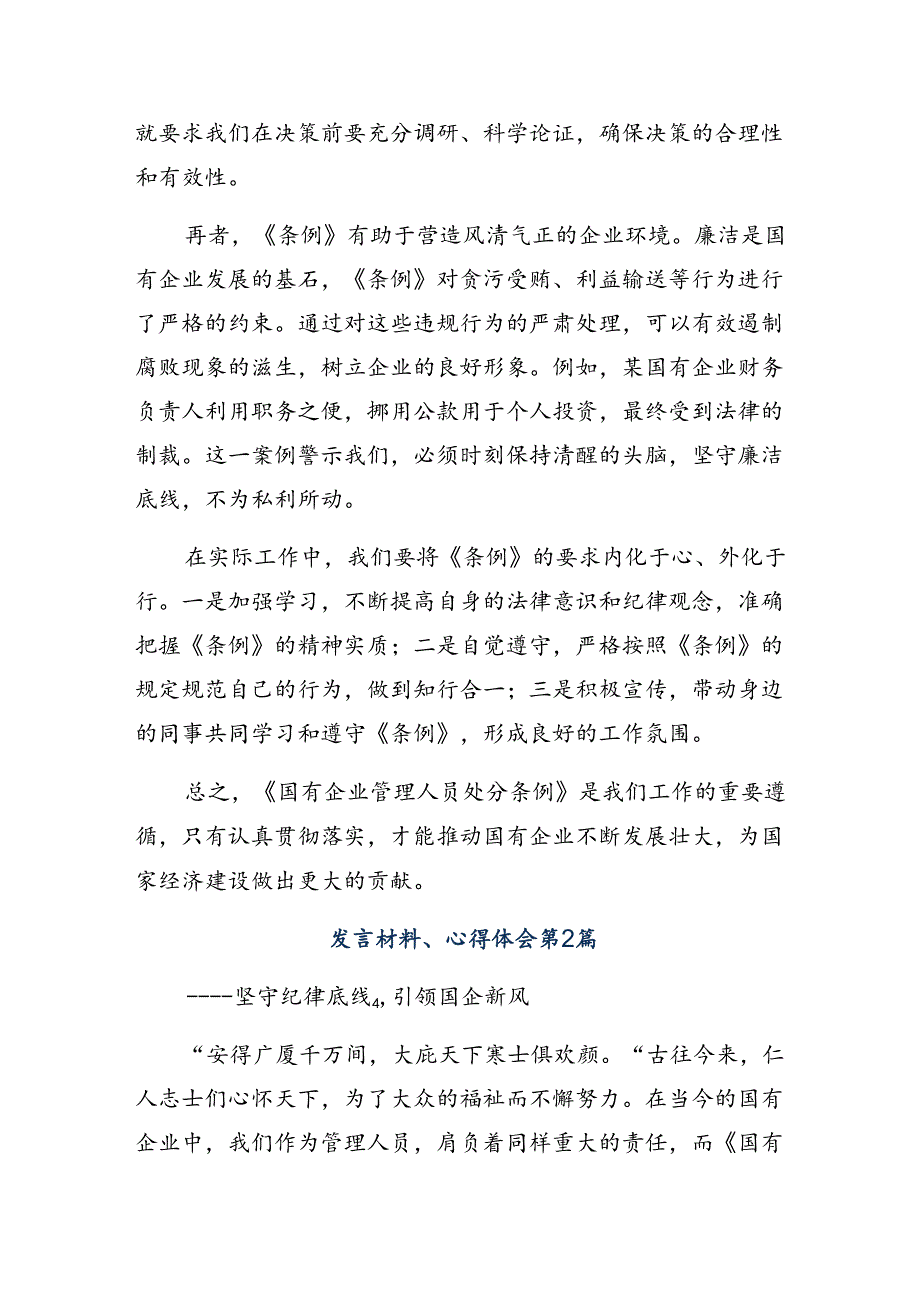 就要求我们在决策前要充分调研、科学论证，确保决策的合理性和有效性。

再者，《条例》有助于营造风清气正的企业环境。廉洁是国有企业发展的基石，《条例》对贪污受贿、利益输送等行为进行了严格的约束。通过对这些违规行为的严肃处理，可以有效遏制腐败现象的滋生，树立企业的良好形象。例如，某国有企业财务负责人利用职务之便，挪用公款用于个人投资，最终受到法律的制裁。这一案例警示我们，必须时刻保持清醒的头脑，坚守廉洁底线，不为私利所动。

在实际工作中，我们要将《条例》的要求内化于心、外化于行。一是加强学习，不断提高自身的法律意识和纪律观念，准确把握《条例》的精神实质；二是自觉遵守，严格按照《条例》的规定规范自己的行为，做到知行合一；三是积极宣传，带动身边的同事共同学习和遵守《条例》，形成良好的工作氛围。

总之，《国有企业管理人员处分条例》是我们工作的重要遵循，只有认真贯彻落实，才能推动国有企业不断发展壮大，为国家经济建设做出更大的贡献。

发言材料、心得体会第2篇

----坚守纪律底线4,引领国企新风

“安得广厦千万间，大庇天下寒士俱欢颜。“古往今来，仁人志士们心怀天下，为了大众的福祉而不懈努力。在当今的国有企业中，我们作为管理人员，肩负着同样重大的责任，而《国有